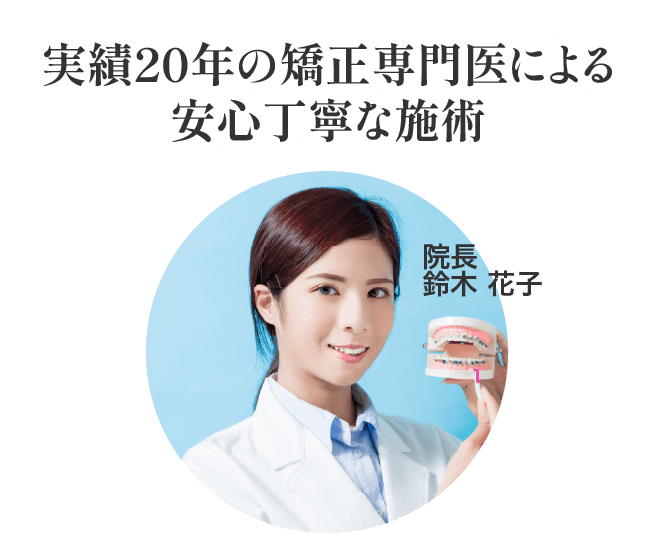 実績20年の矯正専門医による
安心丁寧な施術

院長
鈴木　花子